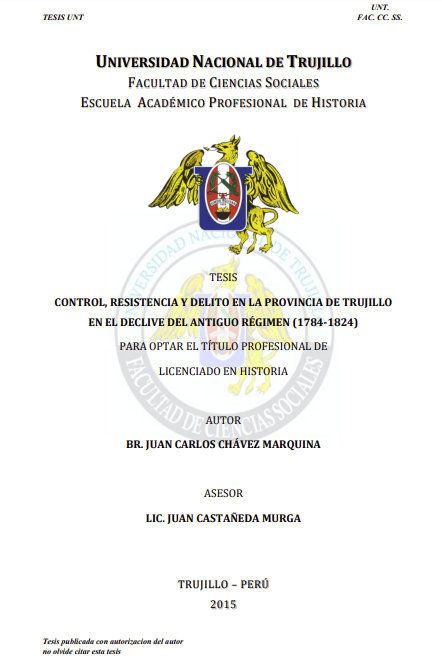 TESIS UNT

UNT.
FAC. CC. SS.

UNIVERSIDAD NACIONAL DE TRUJILLO
FACULTAD DE CIENCIAS SOCIALES
ESCUELA ACADÉMICO PROFESIONAL DE HISTORIA

UNIVERSIDAD NACIONAL DE TRUJILLO
FACULTAD DE CIENCIAS SOCIALES

TESIS

CONTROL, RESISTENCIA Y DELITO EN LA PROVINCIA DE TRUJILLO EN EL DECLIVE DEL ANTIGUO RÉGIMEN (1784-1824)

PARA OPTAR EL TÍTULO PROFESIONAL DE

LICENCIADO EN HISTORIA

AUTOR

BR. JUAN CARLOS CHÁVEZ MARQUINA

ASESOR

LIC. JUAN CASTAÑEDA MURGA

TRUJILLO – PERÚ

2015

Tesis publicada con autorizacion del autor
no olvide citar esta tesis